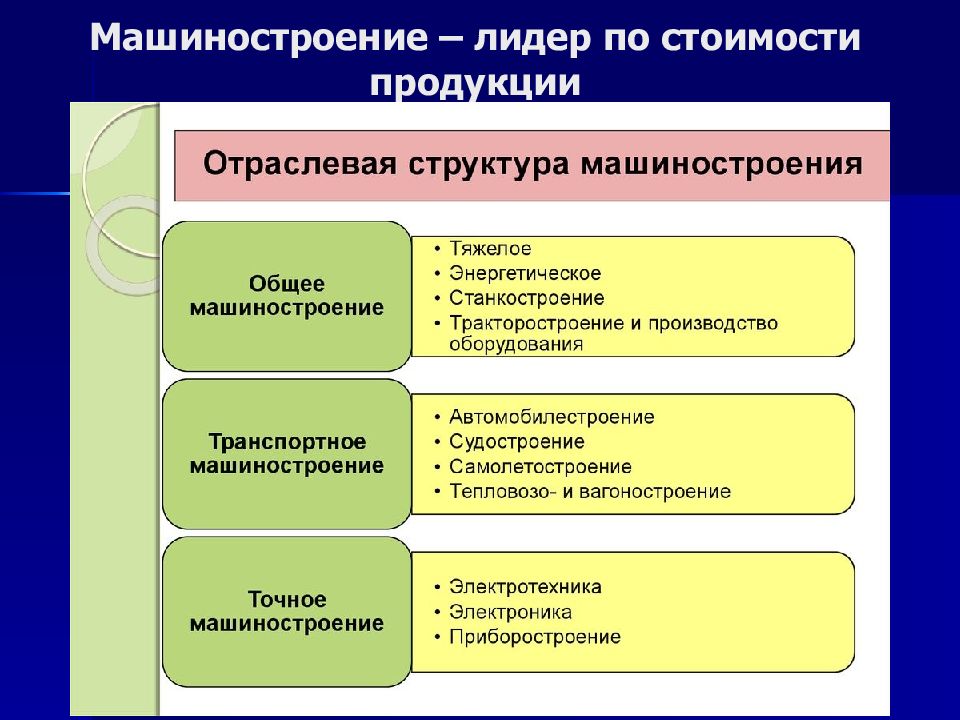 Машиностроение – лидер по стоимости продукции

Отраслевая структура машиностроения

Общее машиностроение

• Тяжелое
• Энергетическое
• Станкостроение
• Тракторостроение и производство оборудования

Транспортное машиностроение

• Автомобилестроение
• Судостроение
• Самолетостроение
• Тепловозо- и вагоностроение

Точное машиностроение

• Электротехника
• Электроника
• Приборостроение